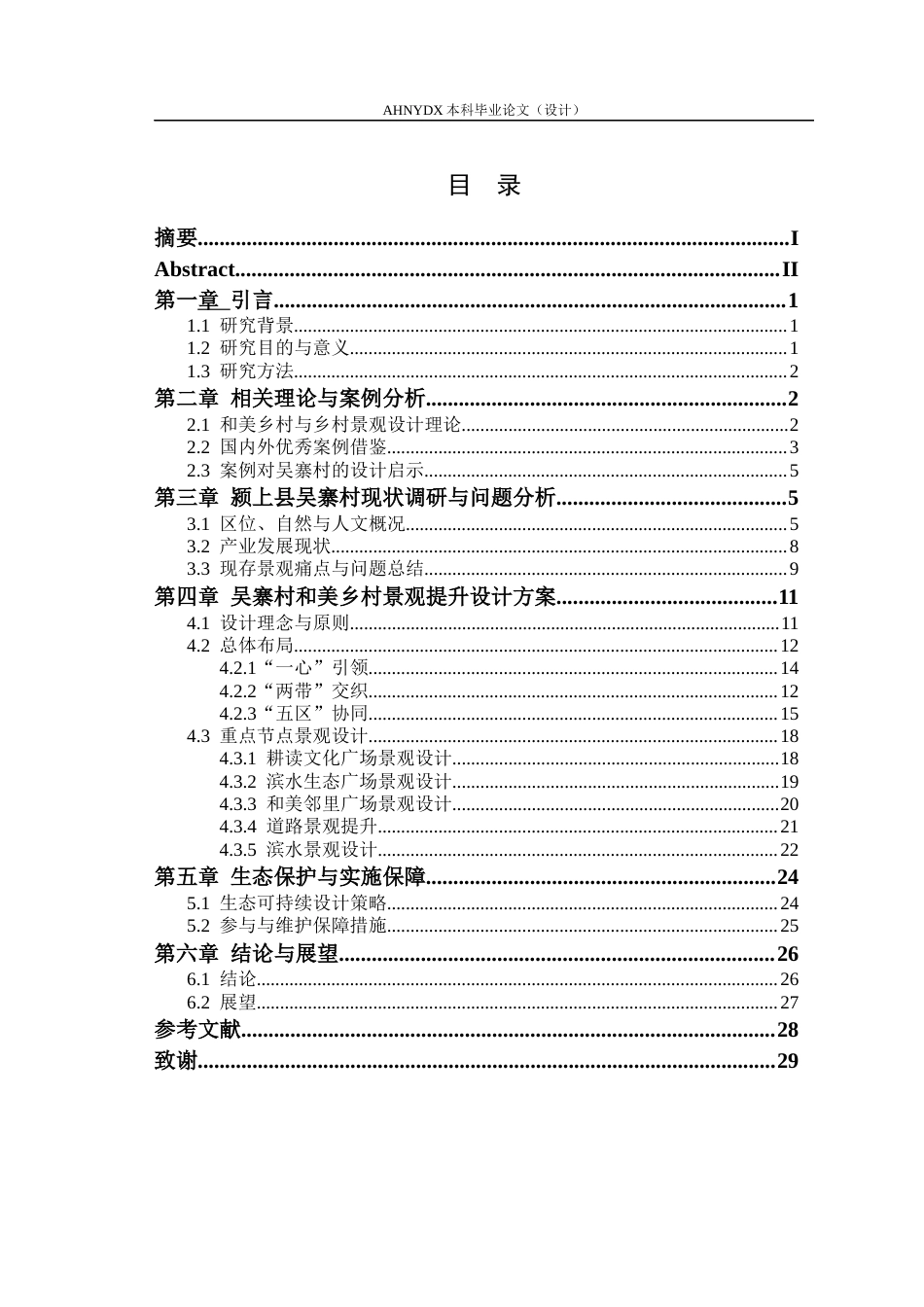 AHNYDX本科毕业论文（设计）

目 录

摘要 I
Abstract II
第一章_引言 1
1.1 研究背景 1
1.2 研究目的与意义 1
1.3 研究方法 2
第二章 相关理论与案例分析 2
2.1 和美乡村与乡村景观设计理论 2
2.2 国内外优秀案例借鉴 3
2.3 案例对吴寨村的设计启示 5
第三章 颍上县吴寨村现状调研与问题分析 5
3.1 区位、自然与人文概况 5
3.2 产业发展现状 8
3.3 现存景观痛点与问题总结 9
第四章 吴寨村和美乡村景观提升设计方案 11
4.1 设计理念与原则 11
4.2 总体布局 12
4.2.1“一心”引领 14
4.2.2“两带”交织 12
4.2.3“五区”协同 15
4.3 重点节点景观设计 18
4.3.1 耕读文化广场景观设计 18
4.3.2 滨水生态广场景观设计 19
4.3.3 和美邻里广场景观设计 20
4.3.4 道路景观提升 21
4.3.5 滨水景观设计 22
第五章 生态保护与实施保障 24
5.1 生态可持续设计策略 24
5.2 参与与维护保障措施 25
第六章 结论与展望 26
6.1 结论 26
6.2 展望 27
参考文献 28
致谢 29